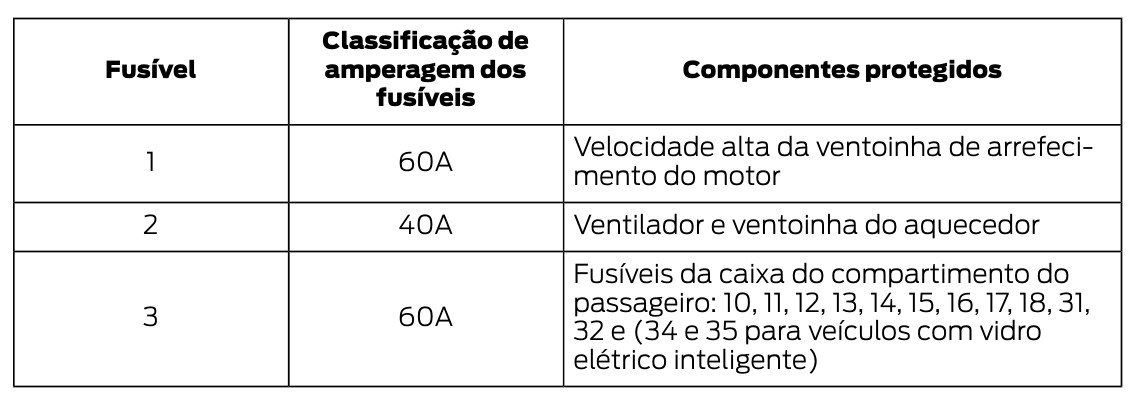 | Fusível | Classificação de amperagem dos fusíveis | Componentes protegidos |
|---|---|---|
| 1 | 60A | Velocidade alta da ventoinha de arrefecimento do motor |
| 2 | 40A | Ventilador e ventoinha do aquecedor |
| 3 | 60A | Fusíveis da caixa do compartimento do passageiro: 10, 11, 12, 13, 14, 15, 16, 17, 18, 31, 32 e (34 e 35 para veículos com vidro elétrico inteligente) |